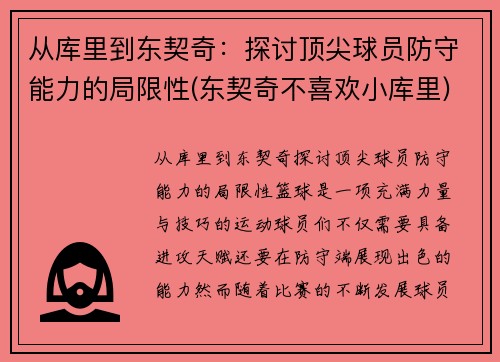 从库里到东契奇：探讨顶尖球员防守能力的局限性(东契奇不喜欢小库里)

从库里到东契奇探讨顶尖球员防守能力的局限性篮球是一项充满力量与技巧的运动球员们不仅需要具备进攻天赋还要在防守端展现出色的能力然而随着比赛的不断发展球员